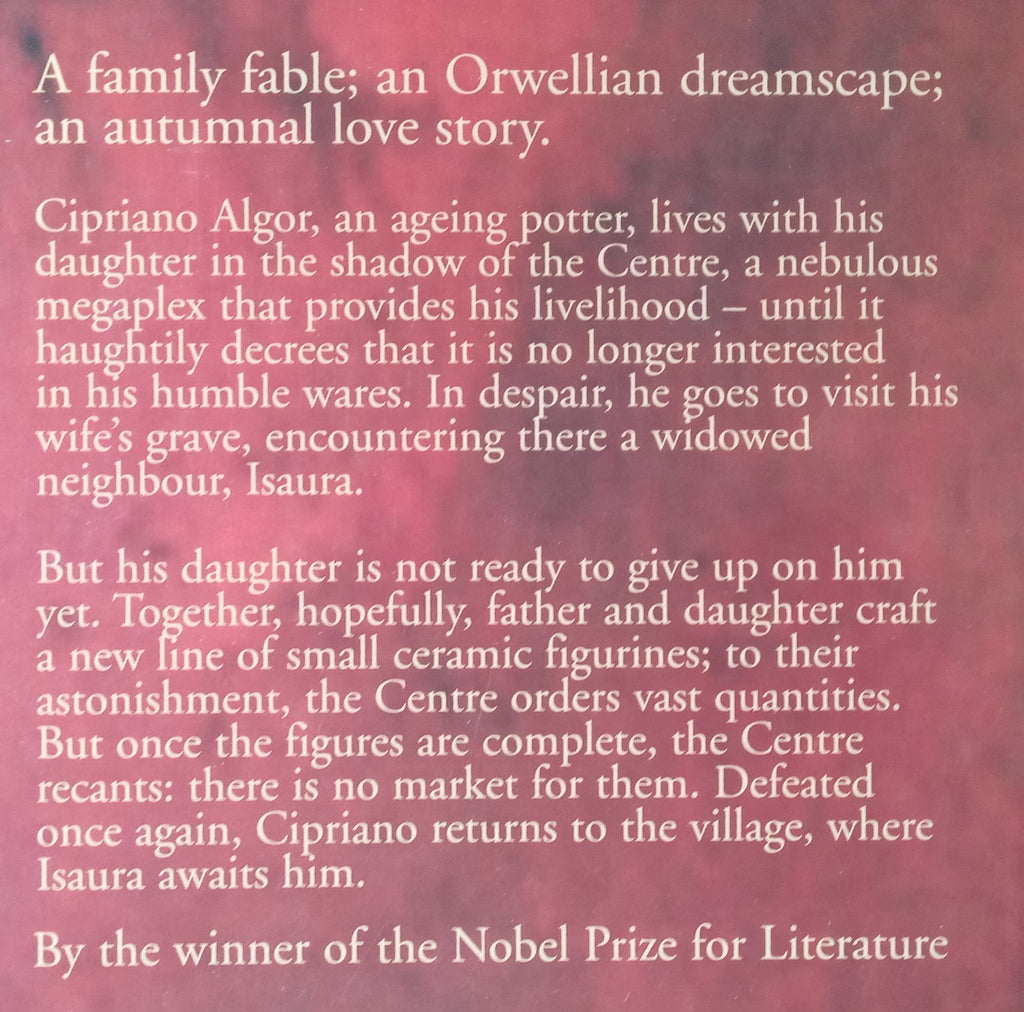 A family fable; an Orwellian dreamscape; an autumnal love story.

Cipriano Algor, an ageing potter, lives with his daughter in the shadow of the Centre, a nebulous megaplex that provides his livelihood – until it haughtily decrees that it is no longer interested in his humble wares. In despair, he goes to visit his wife's grave, encountering there a widowed neighbour, Isaura.

But his daughter is not ready to give up on him yet. Together, hopefully, father and daughter craft a new line of small ceramic figurines; to their astonishment, the Centre orders vast quantities. But once the figures are complete, the Centre recants: there is no market for them. Defeated once again, Cipriano returns to the village, where Isaura awaits him.

By the winner of the Nobel Prize for Literature